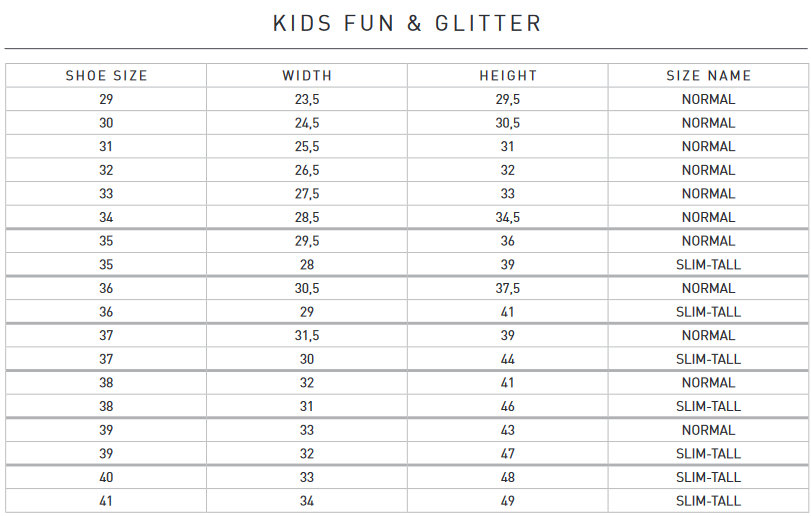 KIDS FUN & GLITTER

| SHOE SIZE | WIDTH | HEIGHT | SIZE NAME |
|---|---|---|---|
| 29 | 23,5 | 29,5 | NORMAL |
| 30 | 24,5 | 30,5 | NORMAL |
| 31 | 25,5 | 31 | NORMAL |
| 32 | 26,5 | 32 | NORMAL |
| 33 | 27,5 | 33 | NORMAL |
| 34 | 28,5 | 34,5 | NORMAL |
| 35 | 29,5 | 36 | NORMAL |
| 35 | 28 | 39 | SLIM-TALL |
| 36 | 30,5 | 37,5 | NORMAL |
| 36 | 29 | 41 | SLIM-TALL |
| 37 | 31,5 | 39 | NORMAL |
| 37 | 30 | 44 | SLIM-TALL |
| 38 | 32 | 41 | NORMAL |
| 38 | 31 | 46 | SLIM-TALL |
| 39 | 33 | 43 | NORMAL |
| 39 | 32 | 47 | SLIM-TALL |
| 40 | 33 | 48 | SLIM-TALL |
| 41 | 34 | 49 | SLIM-TALL |